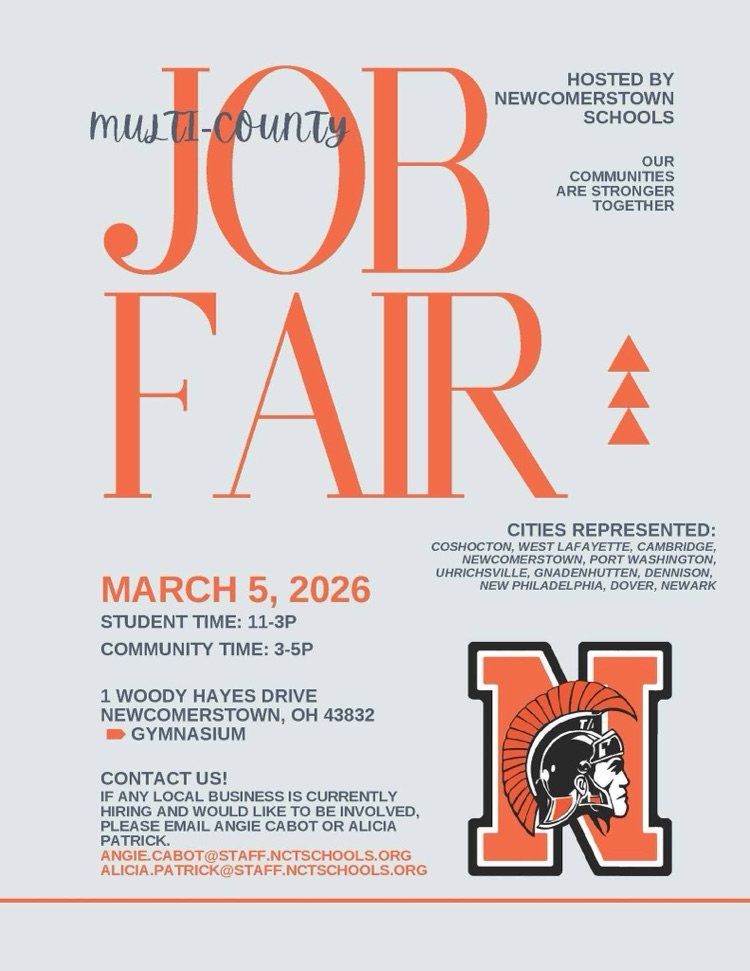 MULTI-COUNTY
JOB FAIR

HOSTED BY NEWCOMERSTOWN SCHOOLS

OUR COMMUNITIES ARE STRONGER TOGETHER

CITIES REPRESENTED:
COSHOCTON, WEST LAFAYETTE, CAMBRIDGE, NEWCOMERSTOWN, PORT WASHINGTON, UHRICHSVILLE, GNADENHUTTEN, DENNISON, NEW PHILADELPHIA, DOVER, NEWARK

MARCH 5, 2026
STUDENT TIME: 11-3P
COMMUNITY TIME: 3-5P

1 WOODY HAYES DRIVE
NEWCOMERSTOWN, OH 43832
GYMNASIUM

CONTACT US!
IF ANY LOCAL BUSINESS IS CURRENTLY HIRING AND WOULD LIKE TO BE INVOLVED, PLEASE EMAIL ANGIE CABOT OR ALICIA PATRICK.
ANGIE.CABOT@STAFF.NCTSCHOOLS.ORG
ALICIA.PATRICK@STAFF.NCTSCHOOLS.ORG

N